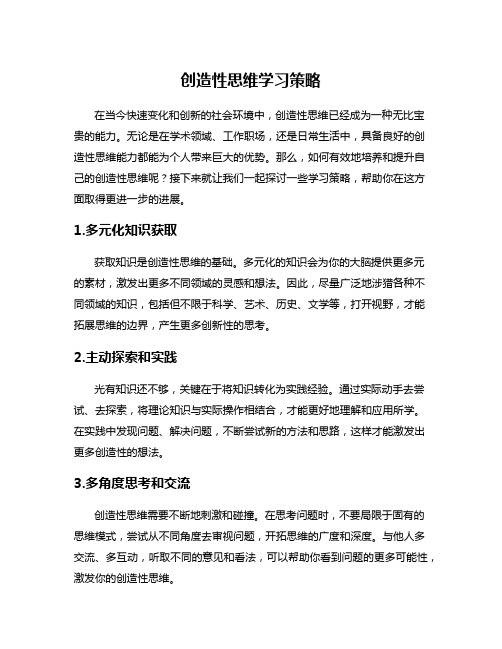 创造性思维学习策略

在当今快速变化和创新的社会环境中，创造性思维已经成为一种无比宝贵的能力。无论是在学术领域、工作职场，还是日常生活中，具备良好的创造性思维能力都能为个人带来巨大的优势。那么，如何有效地培养和提升自己的创造性思维呢？接下来就让我们一起探讨一些学习策略，帮助你在这方面取得更进一步的进展。

1.多元化知识获取

获取知识是创造性思维的基础。多元化的知识会为你的大脑提供更多元的素材，激发出更多不同领域的灵感和想法。因此，尽量广泛地涉猎各种不同领域的知识，包括但不限于科学、艺术、历史、文学等，打开视野，才能拓展思维的边界，产生更多创新性的思考。

2.主动探索和实践

光有知识还不够，关键在于将知识转化为实践经验。通过实际动手去尝试、去探索，将理论知识与实际操作相结合，才能更好地理解和应用所学。在实践中发现问题、解决问题，不断尝试新的方法和思路，这样才能激发出更多创造性的想法。

3.多角度思考和交流

创造性思维需要不断地刺激和碰撞。在思考问题时，不要局限于固有的思维模式，尝试从不同角度去审视问题，开拓思维的广度和深度。与他人多交流、多互动，听取不同的意见和看法，可以帮助你看到问题的更多可能性，激发你的创造性思维。